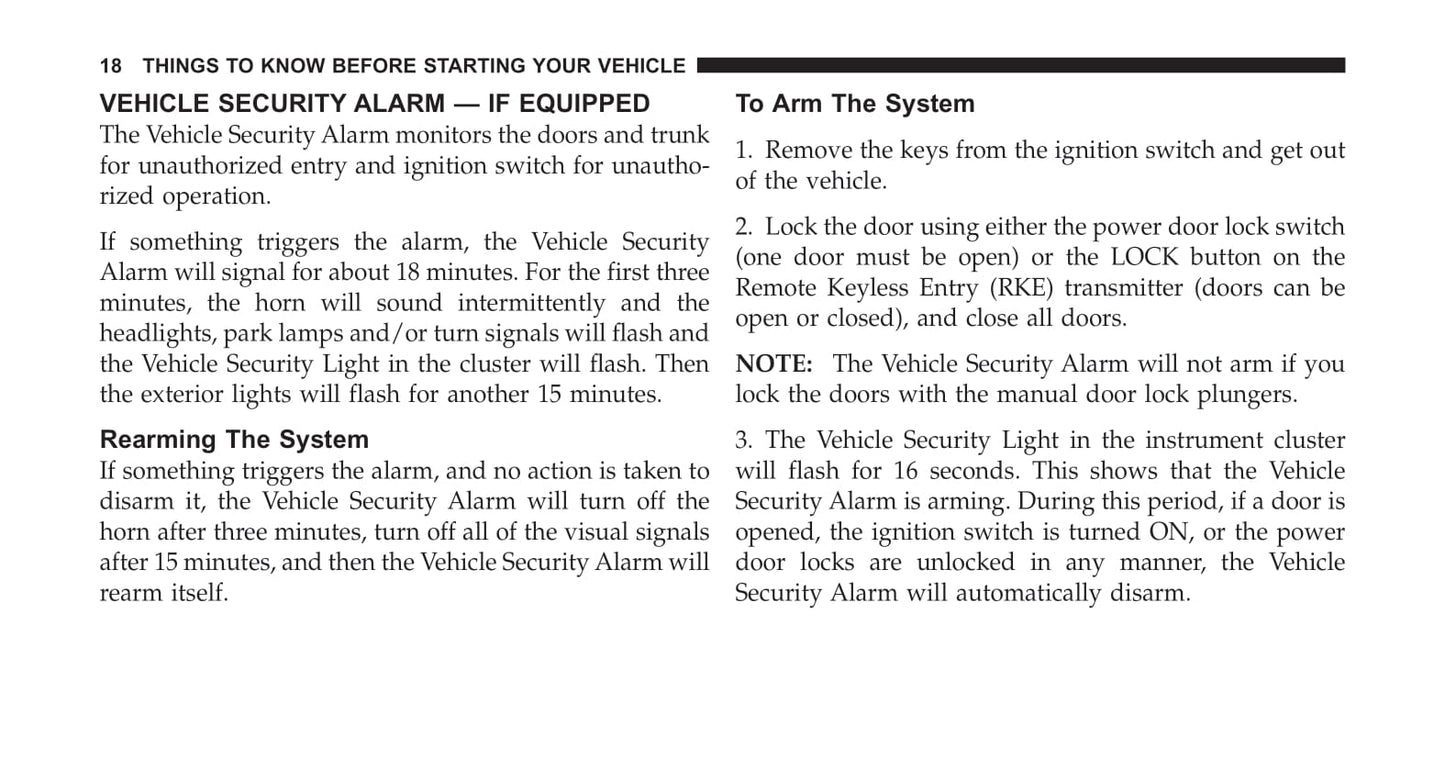 18 THINGS TO KNOW BEFORE STARTING YOUR VEHICLE

VEHICLE SECURITY ALARM — IF EQUIPPED
The Vehicle Security Alarm monitors the doors and trunk for unauthorized entry and ignition switch for unauthorized operation.

If something triggers the alarm, the Vehicle Security Alarm will signal for about 18 minutes. For the first three minutes, the horn will sound intermittently and the headlights, park lamps and/or turn signals will flash and the Vehicle Security Light in the cluster will flash. Then the exterior lights will flash for another 15 minutes.

Rearming The System
If something triggers the alarm, and no action is taken to disarm it, the Vehicle Security Alarm will turn off the horn after three minutes, turn off all of the visual signals after 15 minutes, and then the Vehicle Security Alarm will rearm itself.

To Arm The System

1. Remove the keys from the ignition switch and get out of the vehicle.

2. Lock the door using either the power door lock switch (one door must be open) or the LOCK button on the Remote Keyless Entry (RKE) transmitter (doors can be open or closed), and close all doors.

NOTE: The Vehicle Security Alarm will not arm if you lock the doors with the manual door lock plungers.

3. The Vehicle Security Light in the instrument cluster will flash for 16 seconds. This shows that the Vehicle Security Alarm is arming. During this period, if a door is opened, the ignition switch is turned ON, or the power door locks are unlocked in any manner, the Vehicle Security Alarm will automatically disarm.